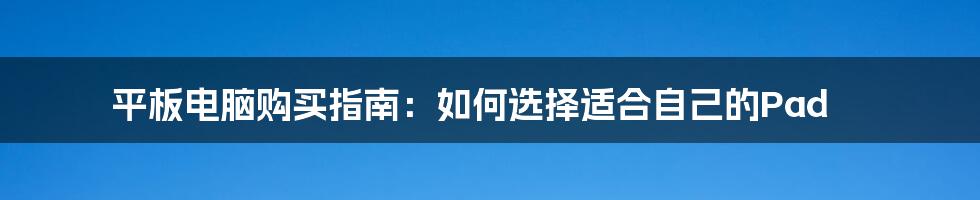 平板电脑购买指南：如何选择适合自己的Pad